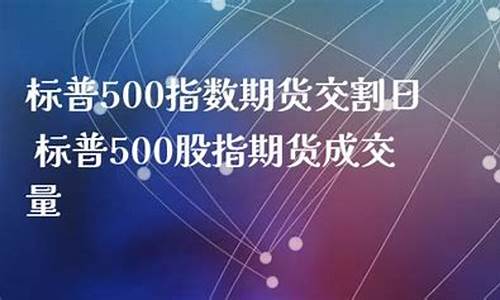 标普500指数期货交割日 标普500股指期货成交量